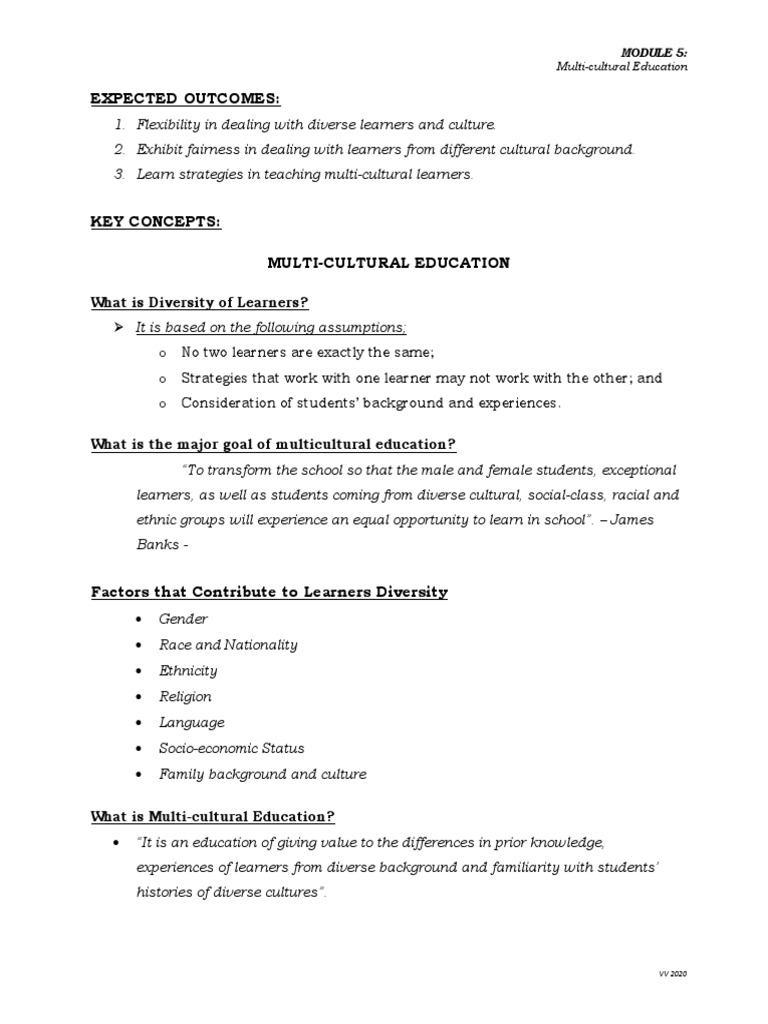 MODULE 5:
Multi-cultural Education

EXPECTED OUTCOMES:

1. Flexibility in dealing with diverse learners and culture.
2. Exhibit fairness in dealing with learners from different cultural background.
3. Learn strategies in teaching multi-cultural learners.

KEY CONCEPTS:

MULTI-CULTURAL EDUCATION

What is Diversity of Learners?

➤ It is based on the following assumptions;
o No two learners are exactly the same;
o Strategies that work with one learner may not work with the other; and
o Consideration of students' background and experiences.

What is the major goal of multicultural education?

"To transform the school so that the male and female students, exceptional learners, as well as students coming from diverse cultural, social-class, racial and ethnic groups will experience an equal opportunity to learn in school". – James Banks -

Factors that Contribute to Learners Diversity

• Gender
• Race and Nationality
• Ethnicity
• Religion
• Language
• Socio-economic Status
• Family background and culture

What is Multi-cultural Education?

• "It is an education of giving value to the differences in prior knowledge, experiences of learners from diverse background and familiarity with students' histories of diverse cultures".

VV 2020